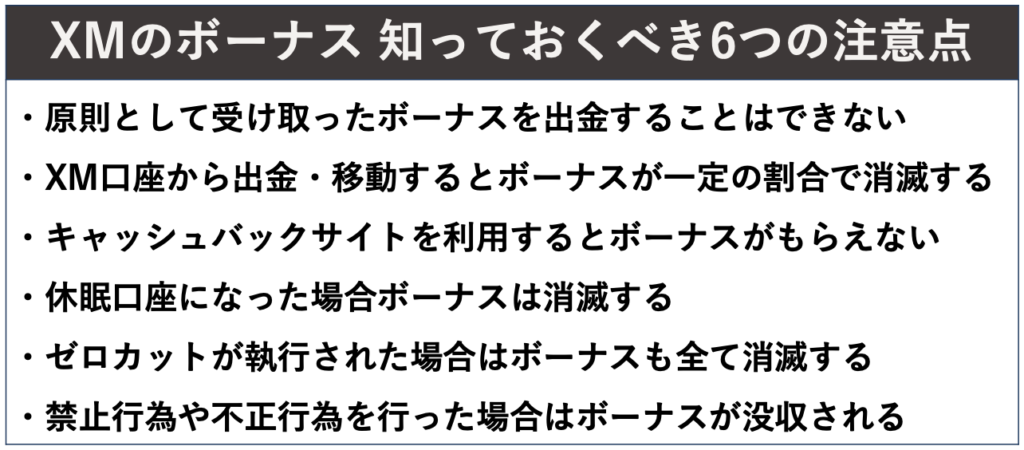 XMのボーナス 知っておくべき6つの注意点

・原則として受け取ったボーナスを出金することはできない
・XM口座から出金・移動するとボーナスが一定の割合で消滅する
・キャッシュバックサイトを利用するとボーナスがもらえない
・休眠口座になった場合ボーナスは消滅する
・ゼロカットが執行された場合はボーナスも全て消滅する
・禁止行為や不正行為を行った場合はボーナスが没収される